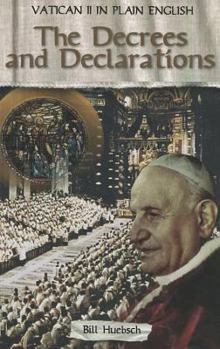 VATICAN II IN PLAIN ENGLISH

The Decrees and Declarations

Bill Huebsch